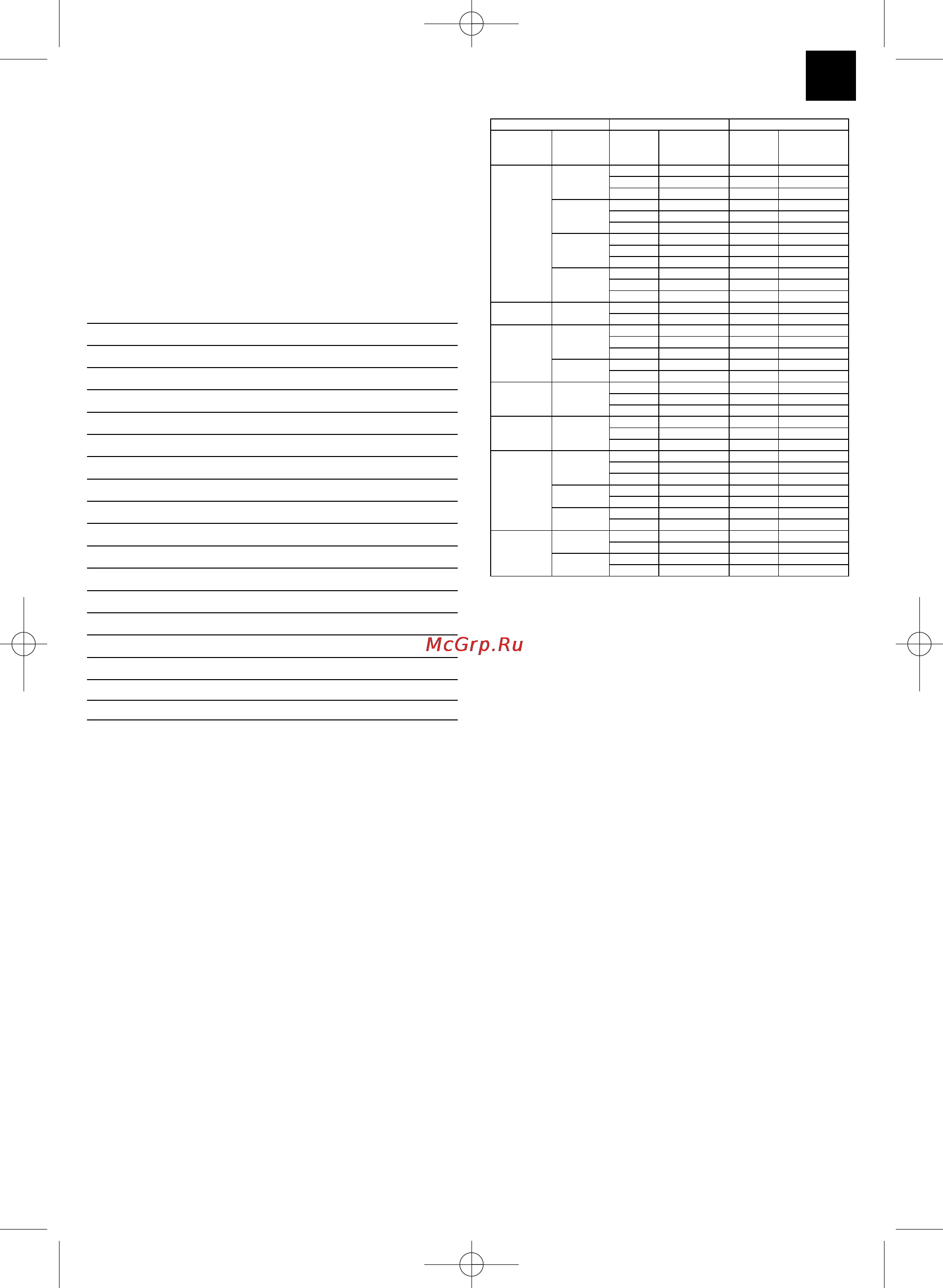 McGrp.Ru